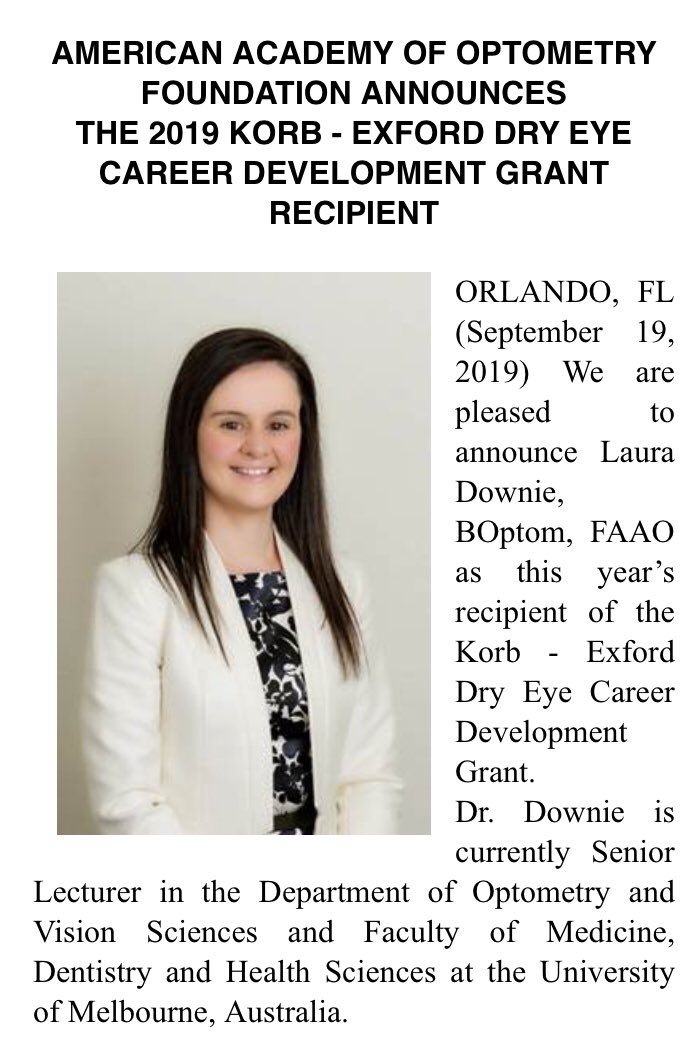 AMERICAN ACADEMY OF OPTOMETRY FOUNDATION ANNOUNCES
THE 2019 KORB - EXFORD DRY EYE CAREER DEVELOPMENT GRANT RECIPIENT

ORLANDO, FL (September 19, 2019) We are pleased to announce Laura Downie, BOptom, FAAO as this year's recipient of the Korb - Exford Dry Eye Career Development Grant.

Dr. Downie is currently Senior Lecturer in the Department of Optometry and Vision Sciences and Faculty of Medicine, Dentistry and Health Sciences at the University of Melbourne, Australia.